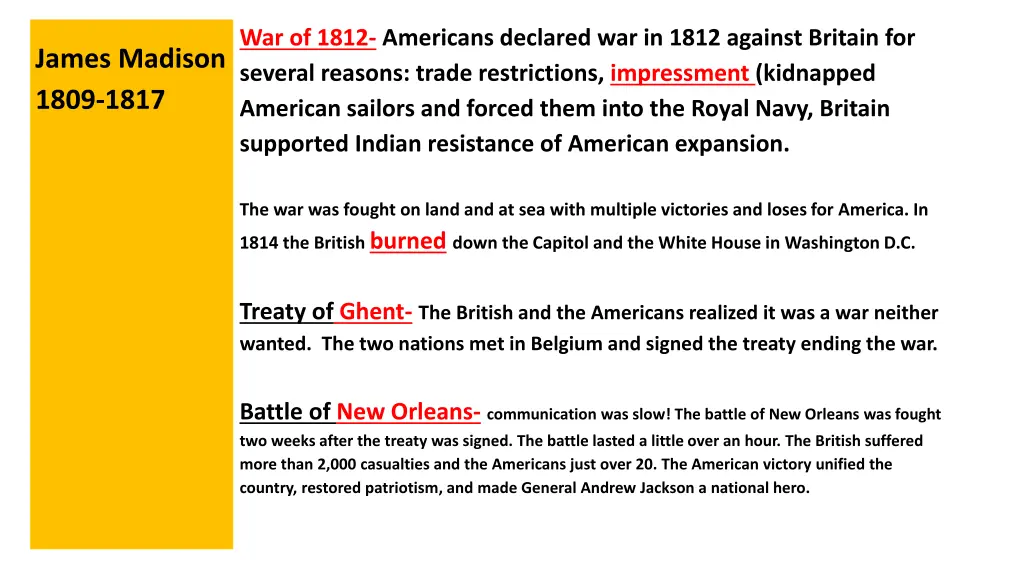 James Madison
1809-1817

War of 1812- Americans declared war in 1812 against Britain for several reasons: trade restrictions, impressment (kidnapped American sailors and forced them into the Royal Navy, Britain supported Indian resistance of American expansion.

The war was fought on land and at sea with multiple victories and loses for America. In 1814 the British burned down the Capitol and the White House in Washington D.C.

Treaty of Ghent- The British and the Americans realized it was a war neither wanted. The two nations met in Belgium and signed the treaty ending the war.

Battle of New Orleans- communication was slow! The battle of New Orleans was fought two weeks after the treaty was signed. The battle lasted a little over an hour. The British suffered more than 2,000 casualties and the Americans just over 20. The American victory unified the country, restored patriotism, and made General Andrew Jackson a national hero.